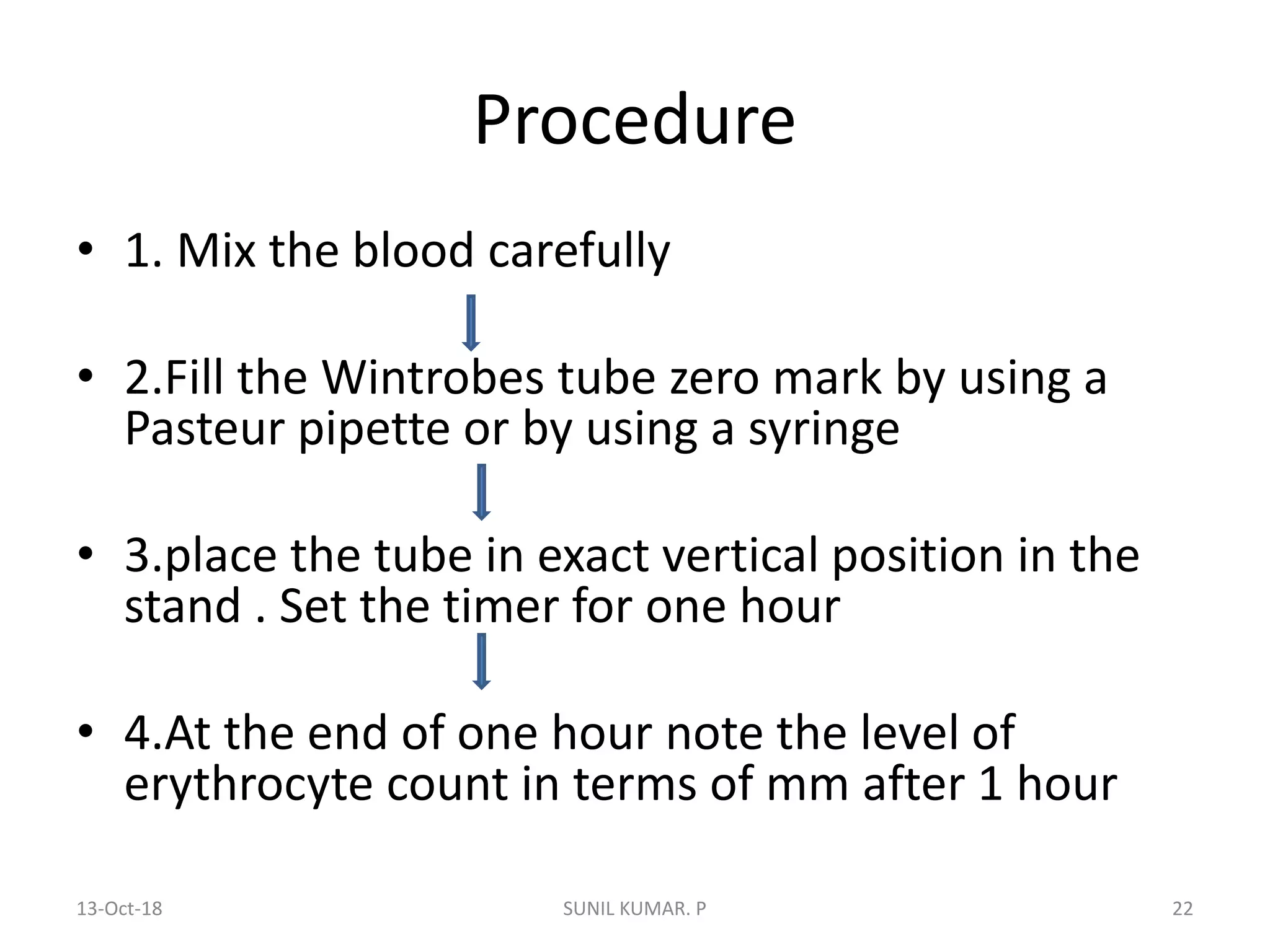 Procedure

• 1. Mix the blood carefully

• 2.Fill the Wintrobes tube zero mark by using a Pasteur pipette or by using a syringe

• 3.place the tube in exact vertical position in the stand . Set the timer for one hour

• 4.At the end of one hour note the level of erythrocyte count in terms of mm after 1 hour

13-Oct-18 SUNIL KUMAR. P 22